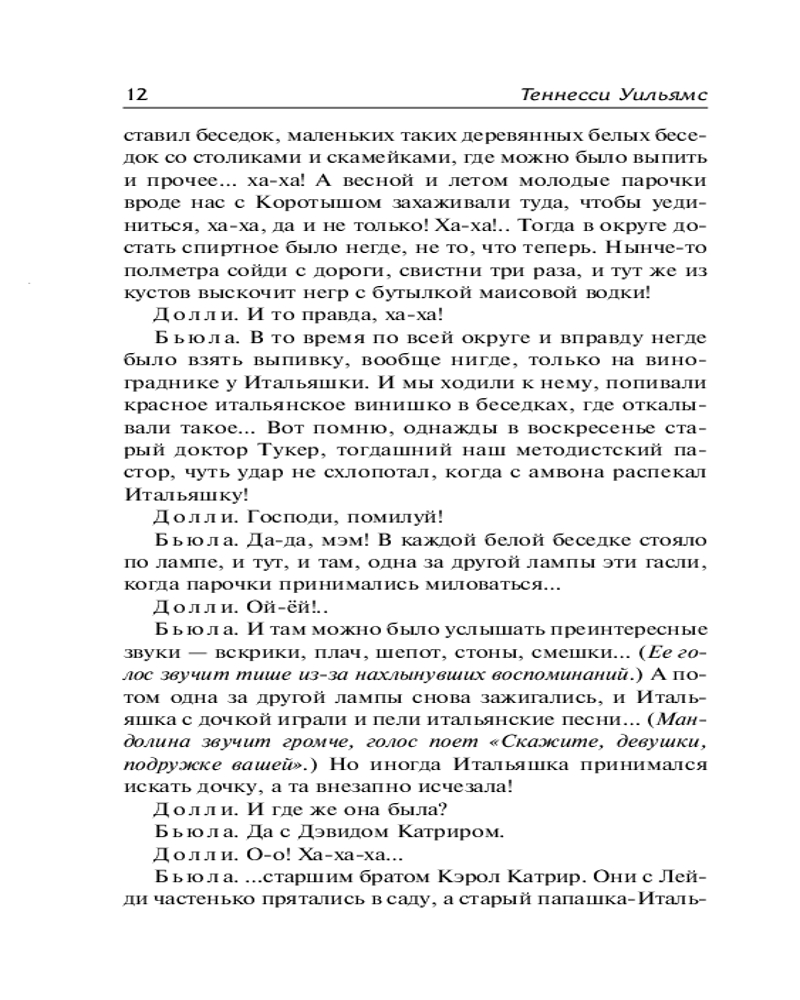 12 Теннесси Уильямс

ставил беседок, маленьких таких деревянных белых беседок со столиками и скамейками, где можно было выпить и прочее... ха-ха! А весной и летом молодые парочки вроде нас с Коротышом захаживали туда, чтобы уединиться, ха-ха, да и не только! Ха-ха!.. Тогда в округе достать спиртное было негде, не то, что теперь. Нынче-то полметра сойди с дороги, свистни три раза, и тут же из кустов выскочит негр с бутылкой маисовой водки!

Долли. И то правда, ха-ха!

Бьюла. В то время по всей округе и вправду негде было взять выпивку, вообще нигде, только на винограднике у Итальяшки. И мы ходили к нему, попивали красное итальянское винишко в беседках, где откалывали такое... Вот помню, однажды в воскресенье старый доктор Тукер, тогдашний наш методистский пастор, чуть удар не схлопотал, когда с амвона распекал Итальяшку!

Долли. Господи, помилуй!

Бьюла. Да-да, мэм! В каждой белой беседке стояло по лампе, и тут, и там, одна за другой лампы эти гасли, когда парочки принимались миловаться...

Долли. Ой-ёй!..

Бьюла. И там можно было услышать преинтересные звуки — вскрики, плач, шепот, стоны, смешки... (Ее голос звучит тише из-за нахлынувших воспоминаний.) А потом одна за другой лампы снова зажигались, и Итальяшка с дочкой играли и пели итальянские песни... (Мандолина звучит громче, голос поет «Скажите, девушки, подружке вашей».) Но иногда Итальяшка принимался искать дочку, а та внезапно исчезала!

Долли. И где же она была?

Бьюла. Да с Дэвидом Катриром.

Долли. О-о! Ха-ха-ха...

Бьюла. ...старшим братом Кэрол Катрир. Они с Лейди частенько прятались в саду, а старый папашка-Италь-